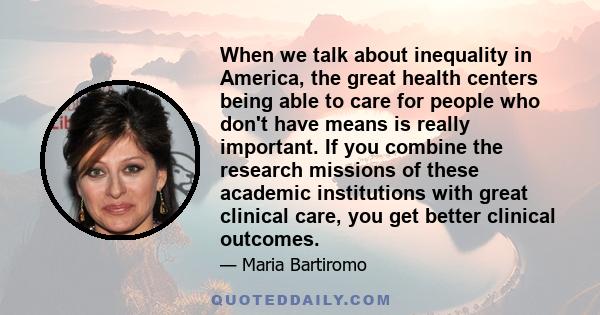 When we talk about inequality in America, the great health centers being able to care for people who don't have means is really important. If you combine the research missions of these academic institutions with great clinical care, you get better clinical outcomes.

— Maria Bartiromo

QUOTEDDAILY.COM